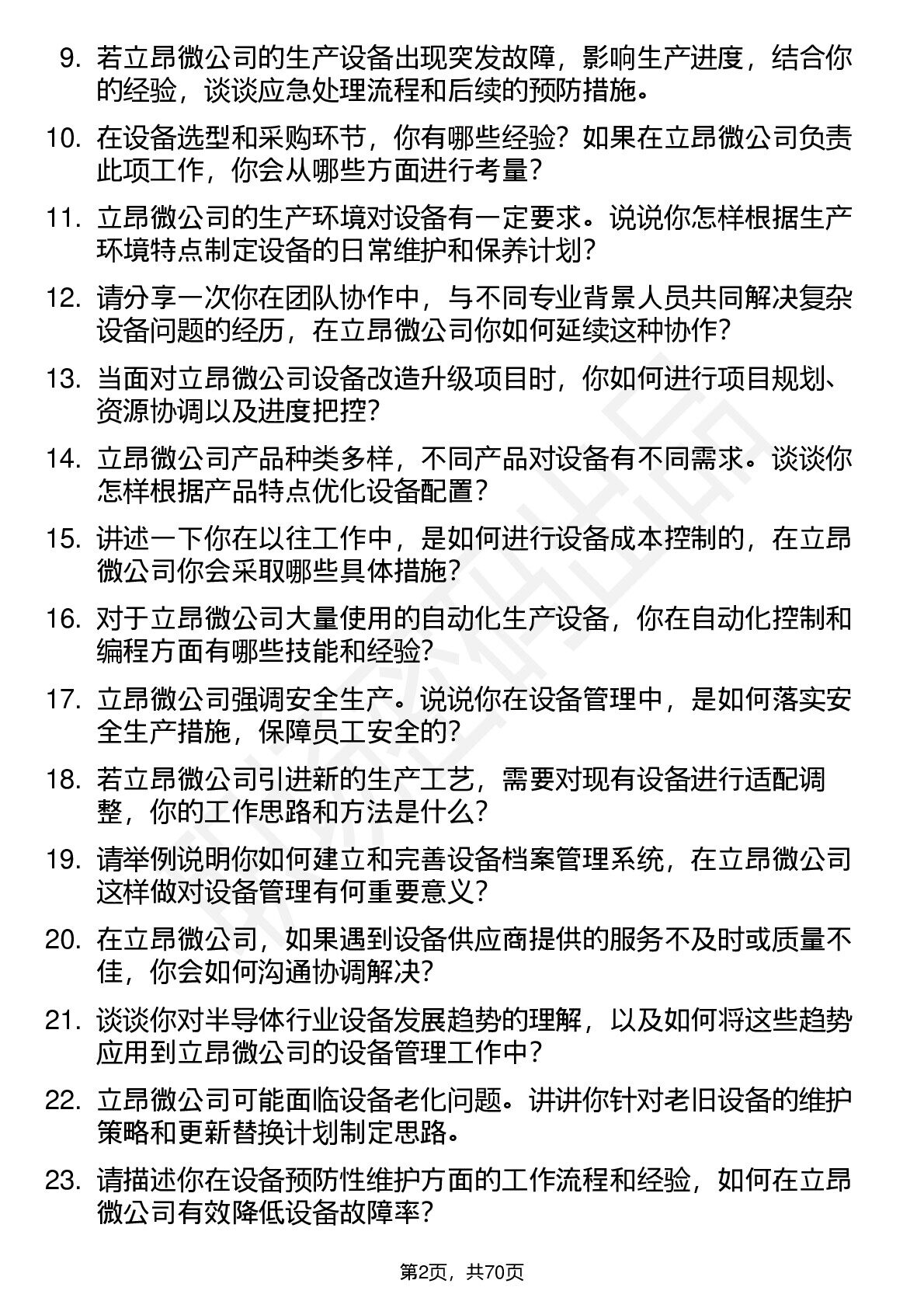 9. 若立昂微公司的生产设备出现突发故障，影响生产进度，结合你的经验，谈谈应急处理流程和后续的预防措施。

10. 在设备选型和采购环节，你有哪些经验？如果在立昂微公司负责此项工作，你会从哪些方面进行考量？

11. 立昂微公司的生产环境对设备有一定要求。说说你怎样根据生产环境特点制定设备的日常维护和保养计划？

12. 请分享一次你在团队协作中，与不同专业背景人员共同解决复杂设备问题的经历，在立昂微公司你如何延续这种协作？

13. 当面对立昂微公司设备改造升级项目时，你如何进行项目规划、资源协调以及进度把控？

14. 立昂微公司产品种类多样，不同产品对设备有不同需求。谈谈你怎样根据产品特点优化设备配置？

15. 讲述一下你在以往工作中，是如何进行设备成本控制的，在立昂微公司你会采取哪些具体措施？

16. 对于立昂微公司大量使用的自动化生产设备，你在自动化控制和编程方面有哪些技能和经验？

17. 立昂微公司强调安全生产。说说你在设备管理中，是如何落实安全生产措施，保障员工安全的？

18. 若立昂微公司引进新的生产工艺，需要对现有设备进行适配调整，你的工作思路和方法是什么？

19. 请举例说明你如何建立和完善设备档案管理系统，在立昂微公司这样做对设备管理有何重要意义？

20. 在立昂微公司，如果遇到设备供应商提供的服务不及时或质量不佳，你会如何沟通协调解决？

21. 谈谈你对半导体行业设备发展趋势的理解，以及如何将这些趋势应用到立昂微公司的设备管理工作中？

22. 立昂微公司可能面临设备老化问题。讲讲你针对老旧设备的维护策略和更新替换计划制定思路。

23. 请描述你在设备预防性维护方面的工作流程和经验，如何在立昂微公司有效降低设备故障率？

第2页，共70页